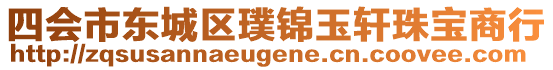 四会市东城区璞锦玉轩珠宝商行
http://zqsusannaeugene.cn.coovee.com